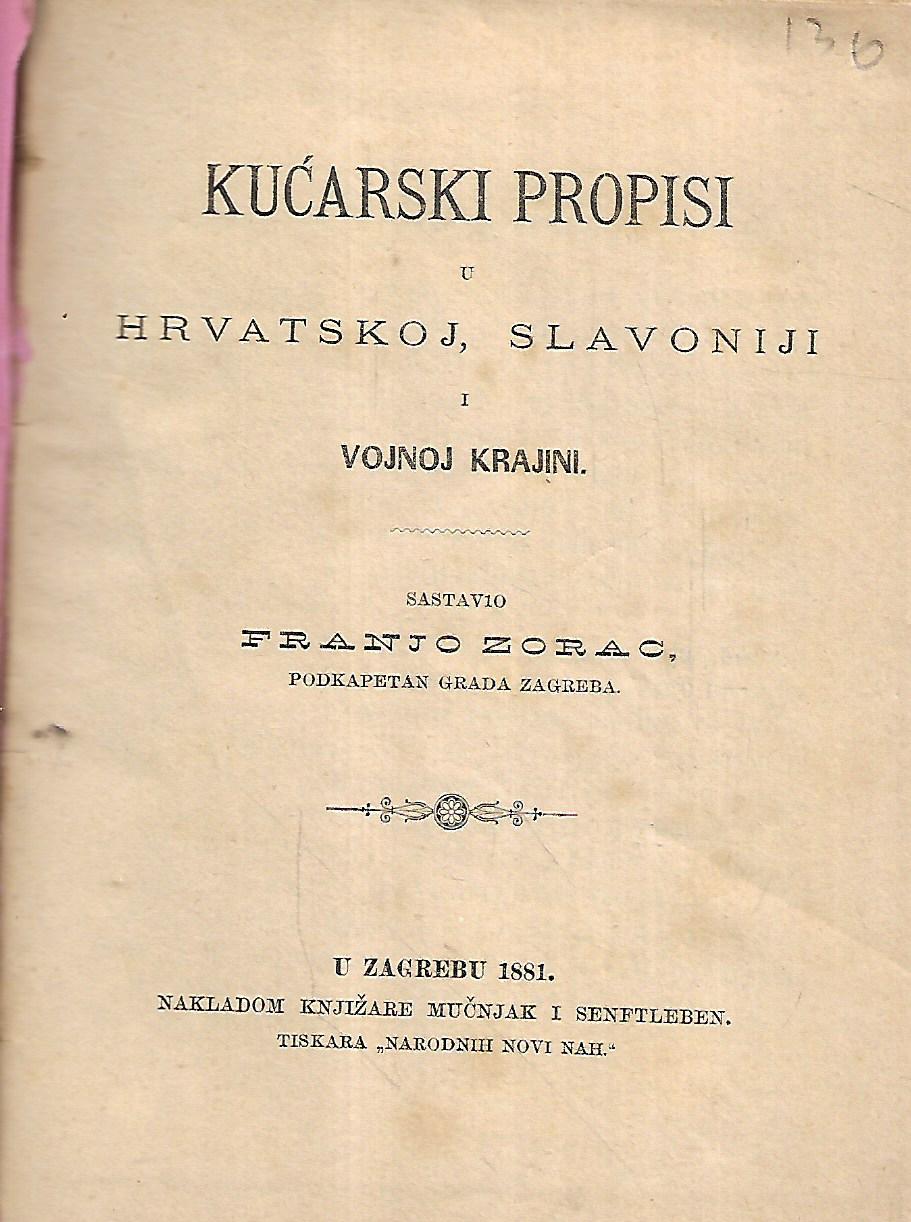 136

KUĆARSKI PROPISI

U

HRVATSKOJ, SLAVONIJI

I

VOJNOJ KRAJINI.

SASTAVIO

FRANJO ZORAC,

PODKAPETAN GRADA ZAGREBA.

U ZAGREBU 1881.

NAKLADOM KNJIŽARE MUČNJAK I SENFTLEBEN.

TISKARA „NARODNIH NOVI NAH."